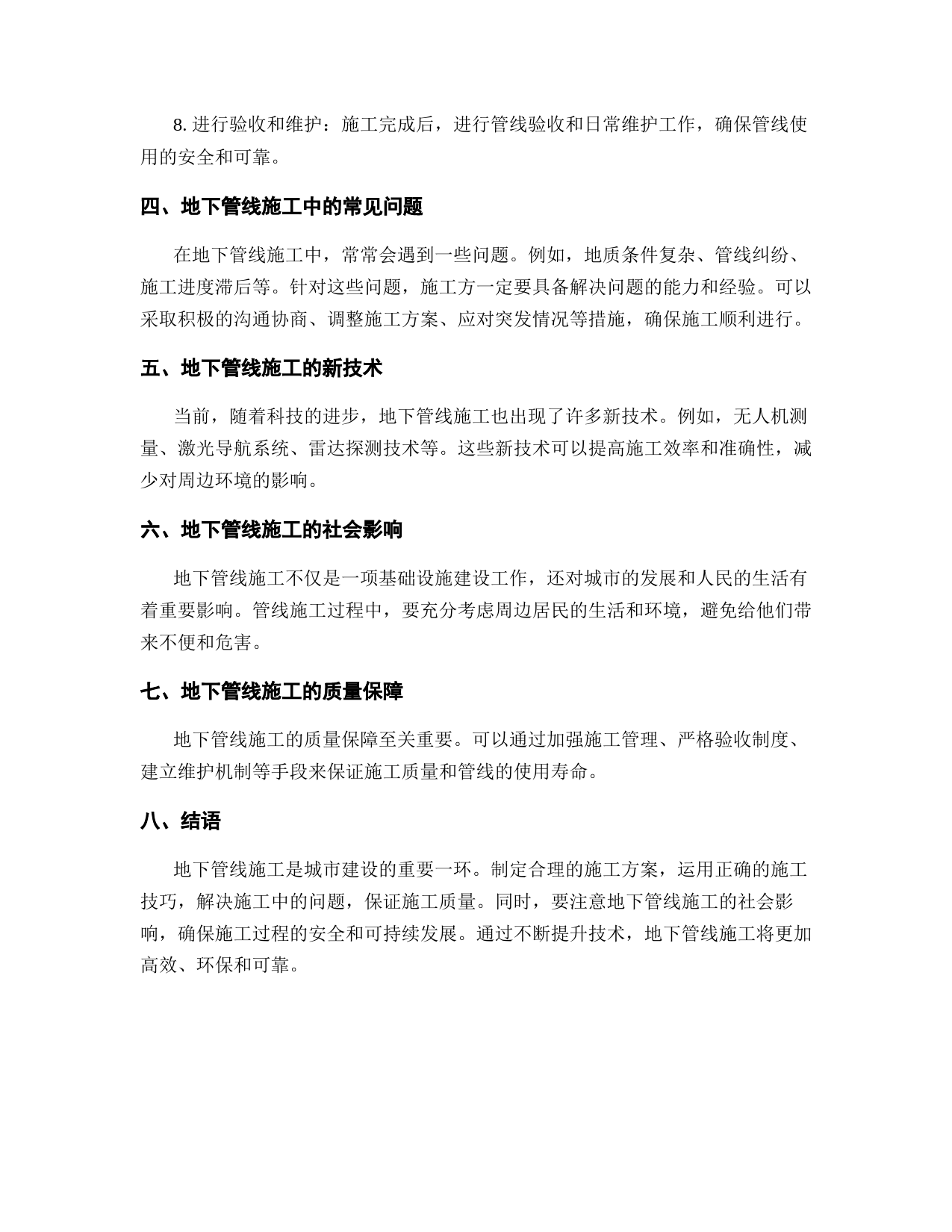 8. 进行验收和维护：施工完成后，进行管线验收和日常维护工作，确保管线使用的安全和可靠。

四、地下管线施工中的常见问题

在地下管线施工中，常常会遇到一些问题。例如，地质条件复杂、管线纠纷、施工进度滞后等。针对这些问题，施工方一定要具备解决问题的能力和经验。可以采取积极的沟通协商、调整施工方案、应对突发情况等措施，确保施工顺利进行。

五、地下管线施工的新技术

当前，随着科技的进步，地下管线施工也出现了许多新技术。例如，无人机测量、激光导航系统、雷达探测技术等。这些新技术可以提高施工效率和准确性，减少对周边环境的影响。

六、地下管线施工的社会影响

地下管线施工不仅是一项基础设施建设工作，还对城市的发展和人民的生活有着重要影响。管线施工过程中，要充分考虑周边居民的生活和环境，避免给他们带来不便和危害。

七、地下管线施工的质量保障

地下管线施工的质量保障至关重要。可以通过加强施工管理、严格验收制度、建立维护机制等手段来保证施工质量和管线的使用寿命。

八、结语

地下管线施工是城市建设的重要一环。制定合理的施工方案，运用正确的施工技巧，解决施工中的问题，保证施工质量。同时，要注意地下管线施工的社会影响，确保施工过程的安全和可持续发展。通过不断提升技术，地下管线施工将更加高效、环保和可靠。